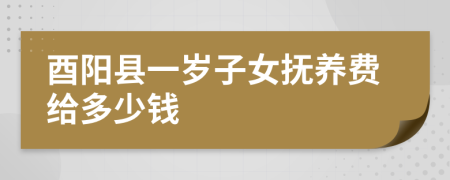 酉阳县一岁子女抚养费给多少钱